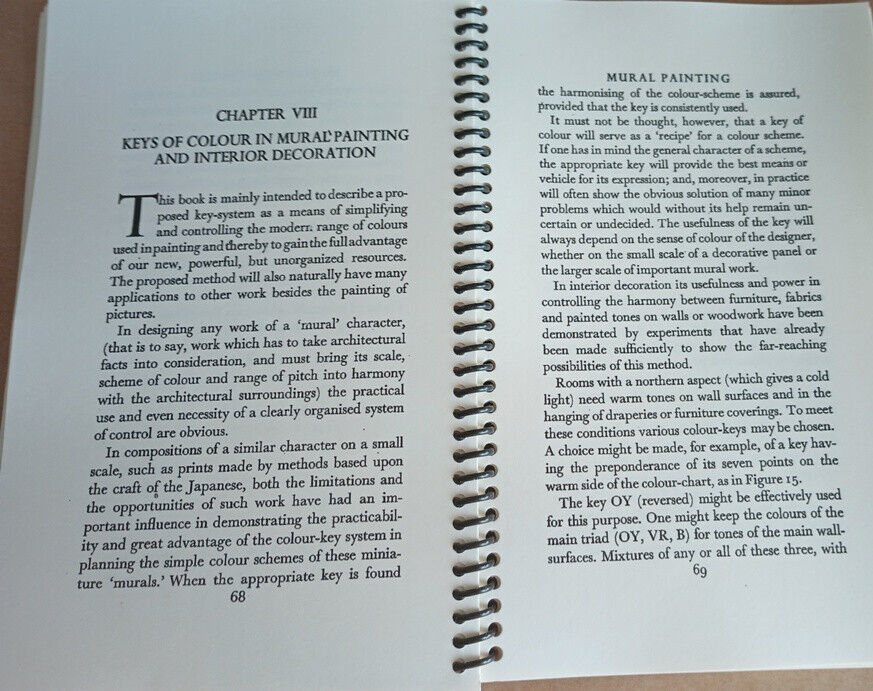 CHAPTER VIII

KEYS OF COLOUR IN MURAL PAINTING AND INTERIOR DECORATION

This book is mainly intended to describe a proposed key-system as a means of simplifying and controlling the modern range of colours used in painting and thereby to gain the full advantage of our new, powerful, but unorganized resources. The proposed method will also naturally have many applications to other work besides the painting of pictures.

In designing any work of a 'mural' character, (that is to say, work which has to take architectural facts into consideration, and must bring its scale, scheme of colour and range of pitch into harmony with the architectural surroundings) the practical use and even necessity of a clearly organised system of control are obvious.

In compositions of a similar character on a small scale, such as prints made by methods based upon the craft of the Japanese, both the limitations and the opportunities of such work have had an important influence in demonstrating the practicability and great advantage of the colour-key system in planning the simple colour schemes of these miniature 'murals.' When the appropriate key is found

68

MURAL PAINTING

the harmonising of the colour-scheme is assured, provided that the key is consistently used.

It must not be thought, however, that a key of colour will serve as a 'recipe' for a colour scheme. If one has in mind the general character of a scheme, the appropriate key will provide the best means or vehicle for its expression; and, moreover, in practice will often show the obvious solution of many minor problems which would without its help remain uncertain or undecided. The usefulness of the key will always depend on the sense of colour of the designer, whether on the small scale of a decorative panel or the larger scale of important mural work.

In interior decoration its usefulness and power in controlling the harmony between furniture, fabrics and painted tones on walls or woodwork have been demonstrated by experiments that have already been made sufficiently to show the far-reaching possibilities of this method.

Rooms with a northern aspect (which gives a cold light) need warm tones on wall surfaces and in the hanging of draperies or furniture coverings. To meet these conditions various colour-keys may be chosen. A choice might be made, for example, of a key having the preponderance of its seven points on the warm side of the colour-chart, as in Figure 15.

The key OY (reversed) might be effectively used for this purpose. One might keep the colours of the main triad (OY, VR, B) for tones of the main wall-surfaces. Mixtures of any or all of these three, with

69